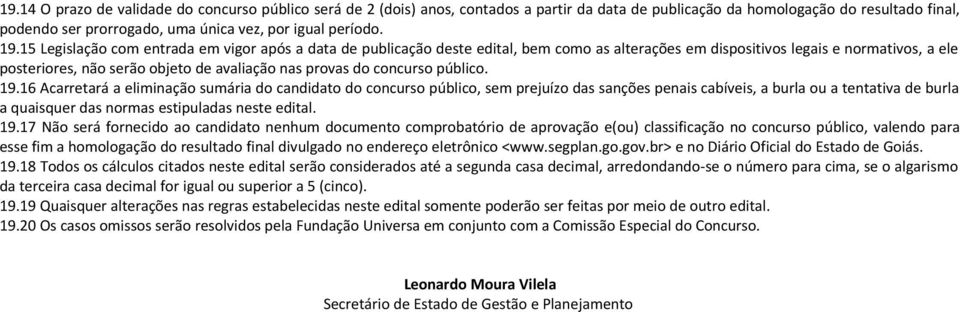 19.14 O prazo de validade do concurso público será de 2 (dois) anos, contados a partir da data de publicação da homologação do resultado final, podendo ser prorrogado, uma única vez, por igual período.
19.15 Legislação com entrada em vigor após a data de publicação deste edital, bem como as alterações em dispositivos legais e normativos, a ele posteriores, não serão objeto de avaliação nas provas do concurso público.
19.16 Acarretará a eliminação sumária do candidato do concurso público, sem prejuízo das sanções penais cabíveis, a burla ou a tentativa de burla a quaisquer das normas estipuladas neste edital.
19.17 Não será fornecido ao candidato nenhum documento comprobatório de aprovação e(ou) classificação no concurso público, valendo para esse fim a homologação do resultado final divulgado no endereço eletrônico <www.segplan.go.gov.br> e no Diário Oficial do Estado de Goiás.
19.18 Todos os cálculos citados neste edital serão considerados até a segunda casa decimal, arredondando-se o número para cima, se o algarismo da terceira casa decimal for igual ou superior a 5 (cinco).
19.19 Quaisquer alterações nas regras estabelecidas neste edital somente poderão ser feitas por meio de outro edital.
19.20 Os casos omissos serão resolvidos pela Fundação Universa em conjunto com a Comissão Especial do Concurso.

Leonardo Moura Vilela
Secretário de Estado de Gestão e Planejamento